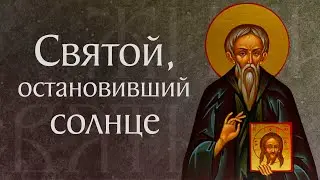 Святой,
остановивший
солнце